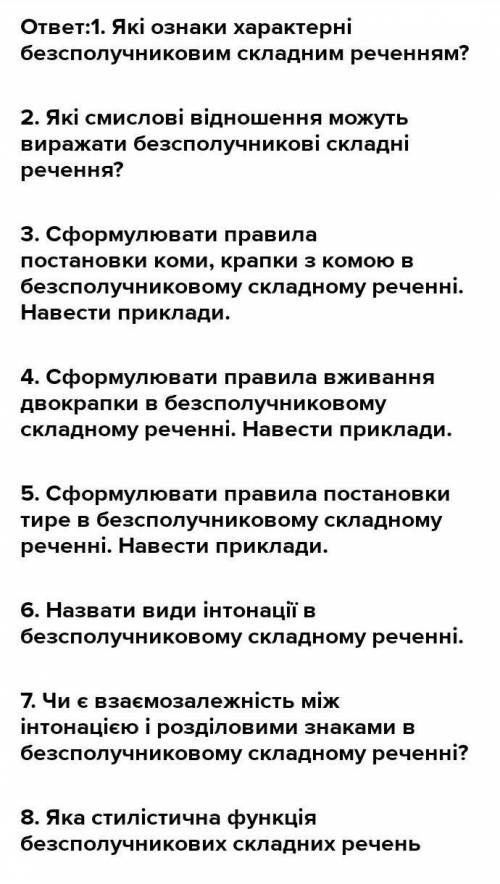 Ответ:1. Які ознаки характерні безсполучниковим складним реченням?

2. Які смислові відношення можуть виражати безсполучникові складні речення?

3. Сформулювати правила постановки коми, крапки з комою в безсполучниковому складному реченні. Навести приклади.

4. Сформулювати правила вживання двокрапки в безсполучниковому складному реченні. Навести приклади.

5. Сформулювати правила постановки тире в безсполучниковому складному реченні. Навести приклади.

6. Назвати види інтонації в безсполучниковому складному реченні.

7. Чи є взаємозалежність між інтонацією і розділовими знаками в безсполучниковому складному реченні?

8. Яка стилістична функція безсполучникових складних речень